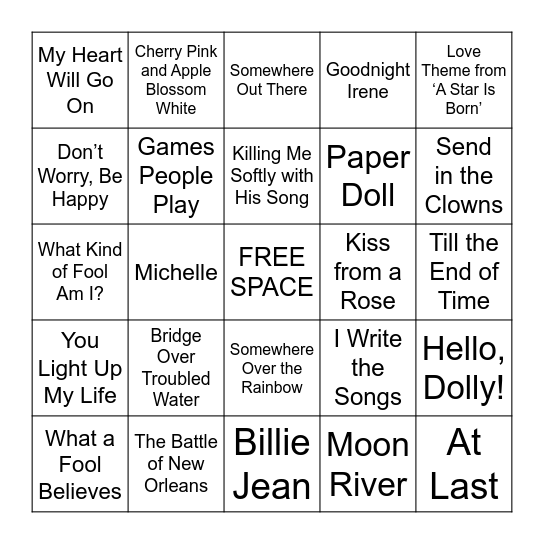 | | | | | |
|---|---|---|---|---|
| My Heart Will Go On | Cherry Pink and Apple Blossom White | Somewhere Out There | Goodnight Irene | Love Theme from ‘A Star Is Born’ |
| Don’t Worry, Be Happy | Games People Play | Killing Me Softly with His Song | Paper Doll | Send in the Clowns |
| What Kind of Fool Am I? | Michelle | FREE SPACE | Kiss from a Rose | Till the End of Time |
| You Light Up My Life | Bridge Over Troubled Water | Somewhere Over the Rainbow | I Write the Songs | Hello, Dolly! |
| What a Fool Believes | The Battle of New Orleans | Billie Jean | Moon River | At Last |